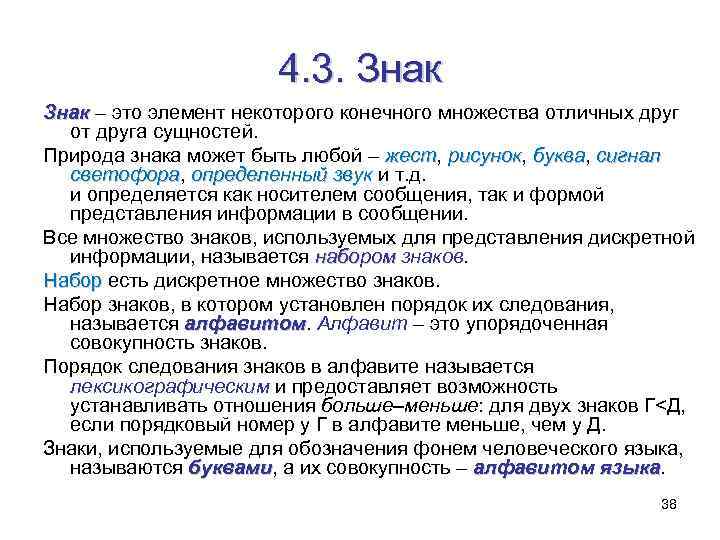 4.3. Знак

Знак – это элемент некоторого конечного множества отличных друг от друга сущностей.

Природа знака может быть любой – жест, рисунок, буква, сигнал светофора, определенный звук и т.д.
и определяется как носителем сообщения, так и формой представления информации в сообщении.

Все множество знаков, используемых для представления дискретной информации, называется набором знаков.

Набор есть дискретное множество знаков.

Набор знаков, в котором установлен порядок их следования, называется алфавитом. Алфавит – это упорядоченная совокупность знаков.

Порядок следования знаков в алфавите называется лексикографическим и предоставляет возможность устанавливать отношения больше–меньше: для двух знаков Г<Д, если порядковый номер у Г в алфавите меньше, чем у Д.

Знаки, используемые для обозначения фонем человеческого языка, называются буквами, а их совокупность – алфавитом языка.

38